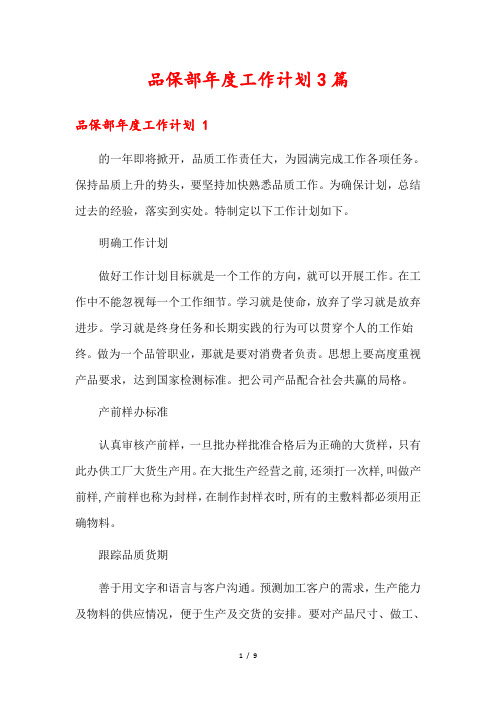 品保部年度工作计划3篇

品保部年度工作计划 1

的一年即将掀开，品质工作责任大，为园满完成工作各项任务。保持品质上升的势头，要坚持加快熟悉品质工作。为确保计划，总结过去的经验，落实到实处。特制定以下工作计划如下。

明确工作计划

做好工作计划目标就是一个工作的方向，就可以开展工作。在工作中不能忽视每一个工作细节。学习就是使命，放弃了学习就是放弃进步。学习就是终身任务和长期实践的行为可以贯穿个人的工作始终。做为一个品管职业，那就是要对消费者负责。思想上要高度重视产品要求，达到国家检测标准。把公司产品配合社会共赢的局格。

产前样办标准

认真审核产前样，一旦批办样批准合格后为正确的大货样，只有此办供工厂大货生产用。在大批生产经营之前，还须打一次样，叫做产前样，产前样也称为封样，在制作封样衣时，所有的主敷料都必须用正确物料。

跟踪品质货期

善于用文字和语言与客户沟通。预测加工客户的需求，生产能力及物料的供应情况，便于生产及交货的安排。要对产品尺寸、做工、

1 / 9